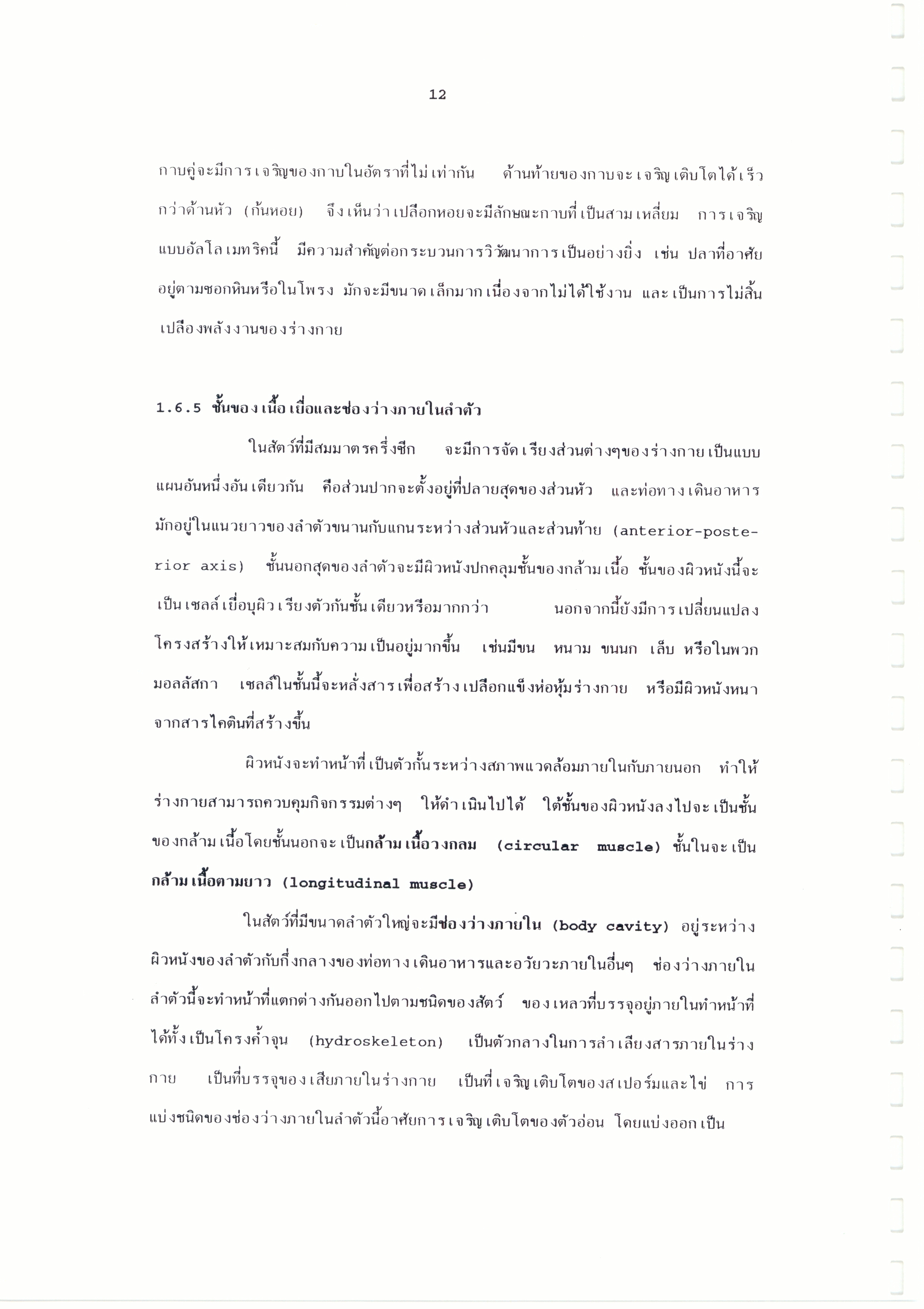 12

กาบคู่จะมีการเจริญของกาบในอัตราที่ไม่เท่ากัน ด้านท้ายของกาบจะเจริญเติบโตได้เร็วกว่าด้านหัว (ก้นหอย) จึงเห็นว่าเปลือกหอยจะมีลักษณะกาบที่เป็นสามเหลี่ยม การเจริญแบบอัลโลเมทริคนี้ มีความสำคัญต่อกระบวนการวิวัฒนาการเป็นอย่างยิ่ง เช่น ปลาที่อาศัยอยู่ตามซอกหินหรือในโพรง มักจะมีขนาดเล็กมากเนื่องจากไม่ได้ใช้งาน และเป็นการไม่สิ้นเปลืองพลังงานของร่างกาย

1.6.5 ชั้นของเนื้อเยื่อและช่องว่างภายในลำตัว

ในสัตว์ที่มีสมมาตรครึ่งซีก จะมีการจัดเรียงส่วนต่างๆของร่างกายเป็นแบบแผนอันหนึ่งอันเดียวกัน คือส่วนปากจะตั้งอยู่ที่ปลายสุดของส่วนหัว และท่อทางเดินอาหารมักอยู่ในแนวยาวของลำตัวขนานกับแกนระหว่างส่วนหัวและส่วนท้าย (anterior-posterior axis) ชั้นนอกสุดของลำตัวจะมีผิวหนังปกคลุมชั้นของกล้ามเนื้อ ชั้นของผิวหนังนี้จะเป็นเซลล์เยื่อบุผิวเรียงตัวกันชั้นเดียวหรือมากกว่า นอกจากนี้ยังมีการเปลี่ยนแปลงโครงสร้างให้เหมาะสมกับความเป็นอยู่มากขึ้น เช่นมีขน หนาม ขนนก เล็บ หรือในพวกมอลลัสกา เซลล์ในชั้นนี้จะหลั่งสารเพื่อสร้างเปลือกแข็งห่อหุ้มร่างกาย หรือมีผิวหนังหนาจากสารไคตินที่สร้างขึ้น

ผิวหนังจะทำหน้าที่เป็นตัวกั้นระหว่างสภาพแวดล้อมภายในกับภายนอก ทำให้ร่างกายสามารถควบคุมกิจกรรมต่างๆ ให้ดำเนินไปได้ ใต้ชั้นของผิวหนังลงไปจะเป็นชั้นของกล้ามเนื้อโดยชั้นนอกจะเป็นกล้ามเนื้อวงกลม (circular muscle) ชั้นในจะเป็นกล้ามเนื้อตามยาว (longitudinal muscle)

ในสัตว์ที่มีขนาดลำตัวใหญ่จะมีช่องว่างภายใน (body cavity) อยู่ระหว่างผิวหนังของลำตัวกับกึ่งกลางของท่อทางเดินอาหารและอวัยวะภายในอื่นๆ ช่องว่างภายในลำตัวนี้จะทำหน้าที่แตกต่างกันออกไปตามชนิดของสัตว์ ของเหลวที่บรรจุอยู่ภายในทำหน้าที่ได้ทั้งเป็นโครงค้ำจุน (hydroskeleton) เป็นตัวกลางในการลำเลียงสารภายในร่างกาย เป็นที่บรรจุของเสียภายในร่างกาย เป็นที่เจริญเติบโตของสเปอร์มและไข่ การแบ่งชนิดของช่องว่างภายในลำตัวนี้อาศัยการเจริญเติบโตของตัวอ่อน โดยแบ่งออกเป็น